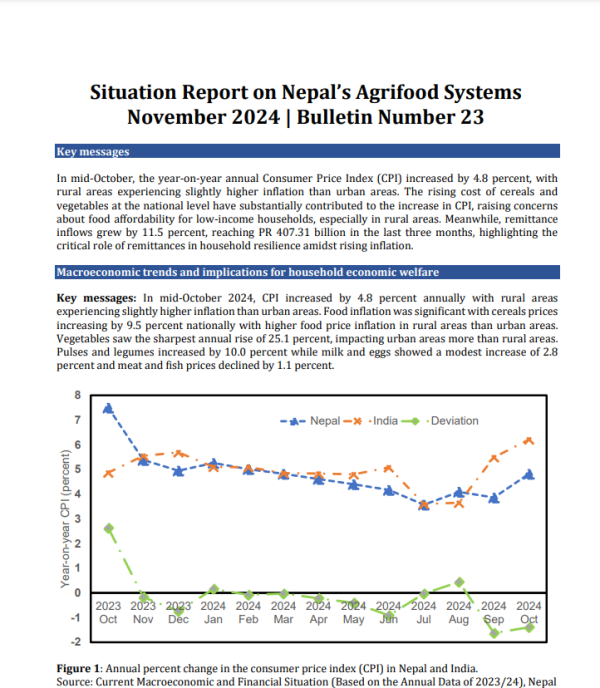 Situation Report on Nepal's Agrifood Systems
November 2024 | Bulletin Number 23

Key messages

In mid-October, the year-on-year annual Consumer Price Index (CPI) increased by 4.8 percent, with rural areas experiencing slightly higher inflation than urban areas. The rising cost of cereals and vegetables at the national level have substantially contributed to the increase in CPI, raising concerns about food affordability for low-income households, especially in rural areas. Meanwhile, remittance inflows grew by 11.5 percent, reaching PR 407.31 billion in the last three months, highlighting the critical role of remittances in household resilience amidst rising inflation.

Macroeconomic trends and implications for household economic welfare

Key messages: In mid-October 2024, CPI increased by 4.8 percent annually with rural areas experiencing slightly higher inflation than urban areas. Food inflation was significant with cereals prices increasing by 9.5 percent nationally with higher food price inflation in rural areas than urban areas. Vegetables saw the sharpest annual rise of 25.1 percent, impacting urban areas more than rural areas. Pulses and legumes increased by 10.0 percent while milk and eggs showed a modest increase of 2.8 percent and meat and fish prices declined by 1.1 percent.

Nepal India Deviation
Year-on-year CPI (percent)
8
7
6
5
4
3
2
1
0
-1
-2
2023 Oct
2023 Nov
2023 Dec
2024 Jan
2024 Feb
2024 Mar
2024 Apr
2024 May
2024 Jun
2024 Jul
2024 Aug
2024 Sep
2024 Oct

Figure 1: Annual percent change in the consumer price index (CPI) in Nepal and India.
Source: Current Macroeconomic and Financial Situation (Based on the Annual Data of 2023/24), Nepal